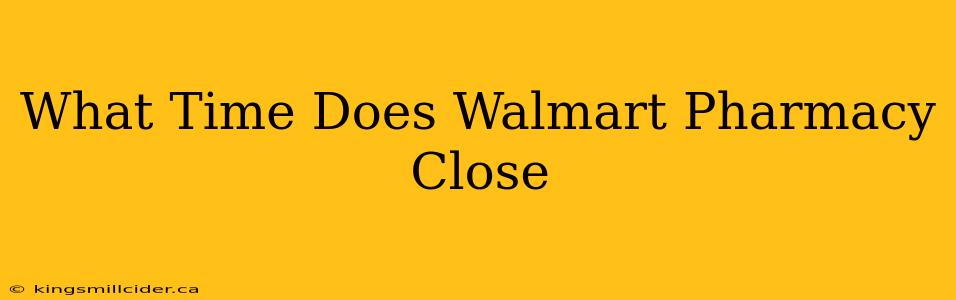 What Time Does Walmart Pharmacy Close

© kingsmillcider.ca